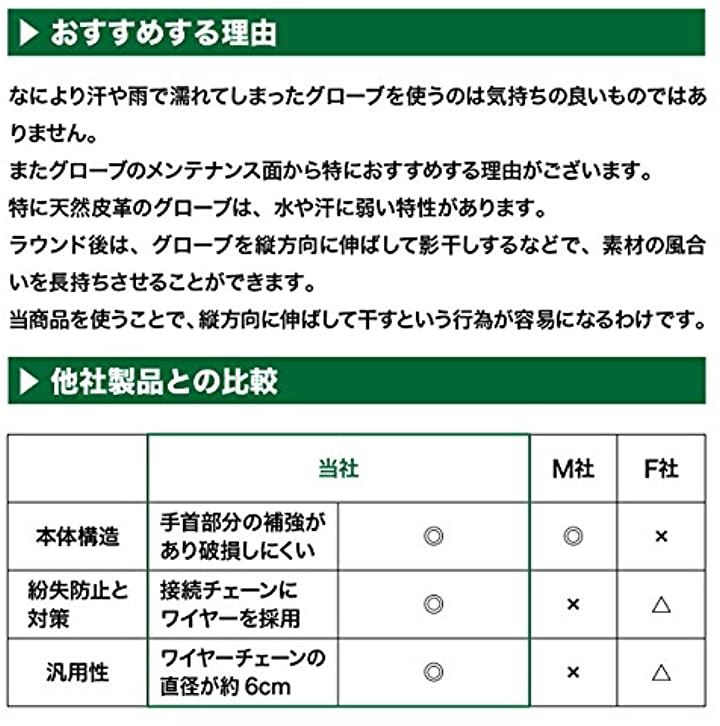 ▶ おすすめする理由

なにより汗や雨で濡れてしまったグローブを使うのは気持ちの良いものではありません。
またグローブのメンテナンス面から特におすすめする理由がございます。
特に天然皮革のグローブは、水や汗に弱い特性があります。
ラウンド後は、グローブを縦方向に伸ばして影干しするなどで、素材の風合いを長持ちさせることができます。
当商品を使うことで、縦方向に伸ばして干すという行為が容易になるわけです。

▶ 他社製品との比較

| | 当社 | | M社 | F社 |
|---|---|---|---|---|
| 本体構造 | 手首部分の補強があり破損しにくい | ◎ | ◎ | × |
| 紛失防止と対策 | 接続チェーンにワイヤーを採用 | ◎ | × | △ |
| 汎用性 | ワイヤーチェーンの直径が約 6cm | ◎ | × | △ |